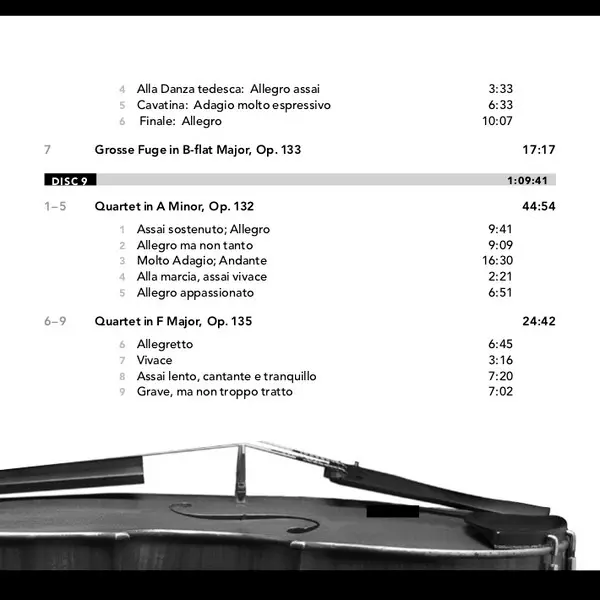 4 Alla Danza tedesca: Allegro assai 3:33
5 Cavatina: Adagio molto espressivo 6:33
6 Finale: Allegro 10:07

7 Grosse Fuge in B-flat Major, Op. 133 17:17

DISC 9 1:09:41

1–5 Quartet in A Minor, Op. 132 44:54

1 Assai sostenuto; Allegro 9:41
2 Allegro ma non tanto 9:09
3 Molto Adagio; Andante 16:30
4 Alla marcia, assai vivace 2:21
5 Allegro appassionato 6:51

6–9 Quartet in F Major, Op. 135 24:42

6 Allegretto 6:45
7 Vivace 3:16
8 Assai lento, cantante e tranquillo 7:20
9 Grave, ma non troppo tratto 7:02